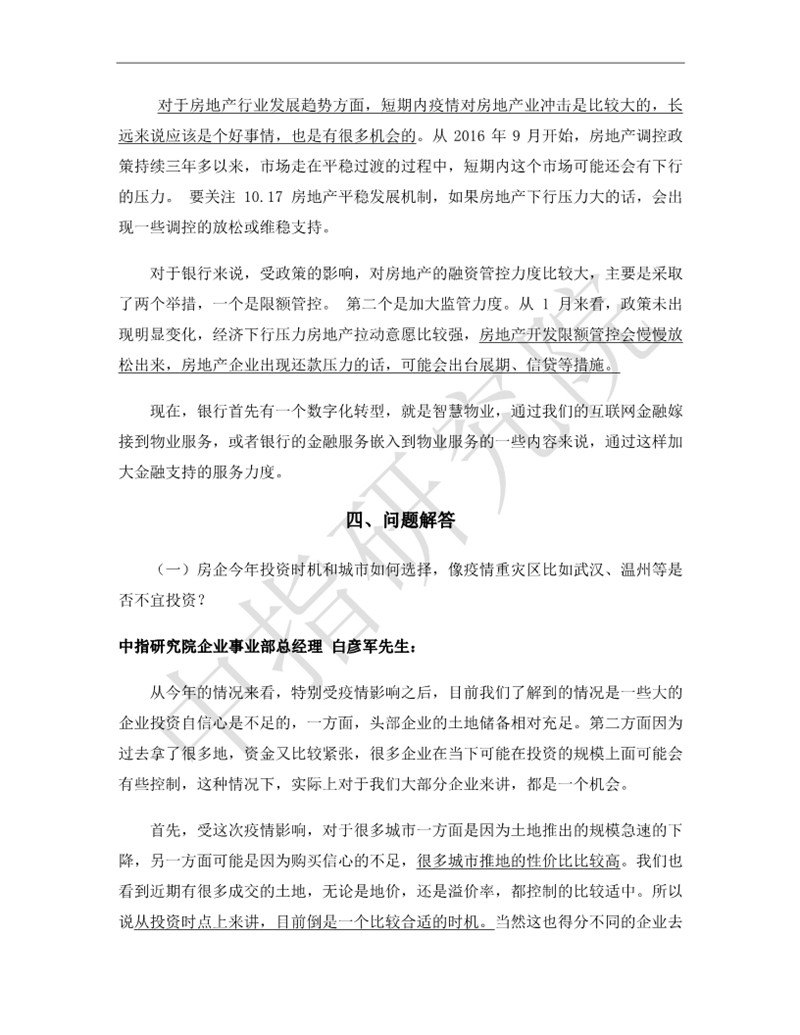 对于房地产行业发展趋势方面，短期内疫情对房地产业冲击是比较大的，长远来说应该是个好事情，也是有很多机会的。从 2016 年 9 月开始，房地产调控政策持续三年多以来，市场走在平稳过渡的过程中，短期内这个市场可能还会有下行的压力。 要关注 10.17 房地产平稳发展机制，如果房地产下行压力大的话，会出现一些调控的放松或维稳支持。

对于银行来说，受政策的影响，对房地产的融资管控力度比较大，主要是采取了两个举措，一个是限额管控。 第二个是加大监管力度。从 1 月来看，政策未出现明显变化，经济下行压力房地产拉动意愿比较强，房地产开发限额管控会慢慢放松出来，房地产企业出现还款压力的话，可能会出台展期、信贷等措施。

现在，银行首先有一个数字化转型，就是智慧物业，通过我们的互联网金融嫁接到物业服务，或者银行的金融服务嵌入到物业服务的一些内容来说，通过这样加大金融支持的服务力度。

四、问题解答

（一）房企今年投资时机和城市如何选择，像疫情重灾区比如武汉、温州等是否不宜投资？

中指研究院企业事业部总经理 白彦军先生：

从今年的情况来看，特别受疫情影响之后，目前我们了解到的情况是一些大的企业投资自信心是不足的，一方面，头部企业的土地储备相对充足。第二方面因为过去拿了很多地，资金又比较紧张，很多企业在当下可能在投资的规模上面可能会有些控制，这种情况下，实际上对于我们大部分企业来讲，都是一个机会。

首先，受这次疫情影响，对于很多城市一方面是因为土地推出的规模急速的下降，另一方面可能是因为购买信心的不足，很多城市推地的性价比比较高。我们也看到近期有很多成交的土地，无论是地价，还是溢价率，都控制的比较适中。所以说从投资时点上来讲，目前倒是一个比较合适的时机。当然这也得分不同的企业去

中指研究院